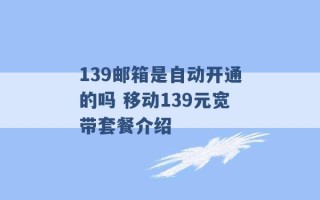 139邮箱是自动开通的吗 移动139元宽带套餐介绍